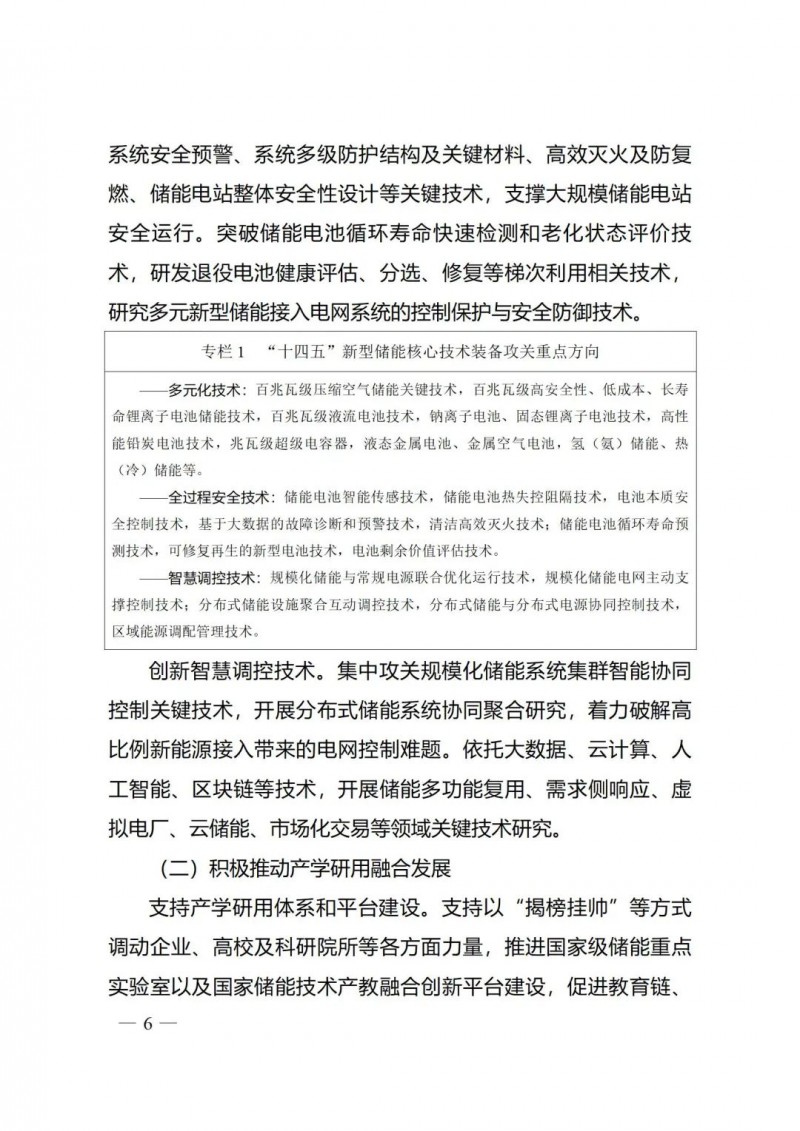 系统安全预警、系统多级防护结构及关键材料、高效灭火及防复燃、储能电站整体安全性设计等关键技术，支撑大规模储能电站安全运行。突破储能电池循环寿命快速检测和老化状态评价技术，研发退役电池健康评估、分选、修复等梯次利用相关技术，研究多元新型储能接入电网系统的控制保护与安全防御技术。

专栏 1 “十四五”新型储能核心技术装备攻关重点方向

——多元化技术：百兆瓦级压缩空气储能关键技术，百兆瓦级高安全性、低成本、长寿命锂离子电池储能技术，百兆瓦级液流电池技术，钠离子电池、固态锂离子电池技术，高性能铅炭电池技术，兆瓦级超级电容器，液态金属电池、金属空气电池，氢（氨）储能、热（冷）储能等。

——全过程安全技术：储能电池智能传感技术，储能电池热失控阻隔技术，电池本质安全控制技术，基于大数据的故障诊断和预警技术，清洁高效灭火技术；储能电池循环寿命预测技术，可修复再生的新型电池技术，电池剩余价值评估技术。

——智慧调控技术：规模化储能与常规电源联合优化运行技术，规模化储能电网主动支撑控制技术；分布式储能设施聚合互动调控技术，分布式储能与分布式电源协同控制技术，区域能源调配管理技术。

创新智慧调控技术。集中攻关规模化储能系统集群智能协同控制关键技术，开展分布式储能系统协同聚合研究，着力破解高比例新能源接入带来的电网控制难题。依托大数据、云计算、人工智能、区块链等技术，开展储能多功能复用、需求侧响应、虚拟电厂、云储能、市场化交易等领域关键技术研究。

（二）积极推动产学研用融合发展

支持产学研用体系和平台建设。支持以“揭榜挂帅”等方式调动企业、高校及科研院所等各方面力量，推进国家级储能重点实验室以及国家储能技术产教融合创新平台建设，促进教育链、

— 6 —